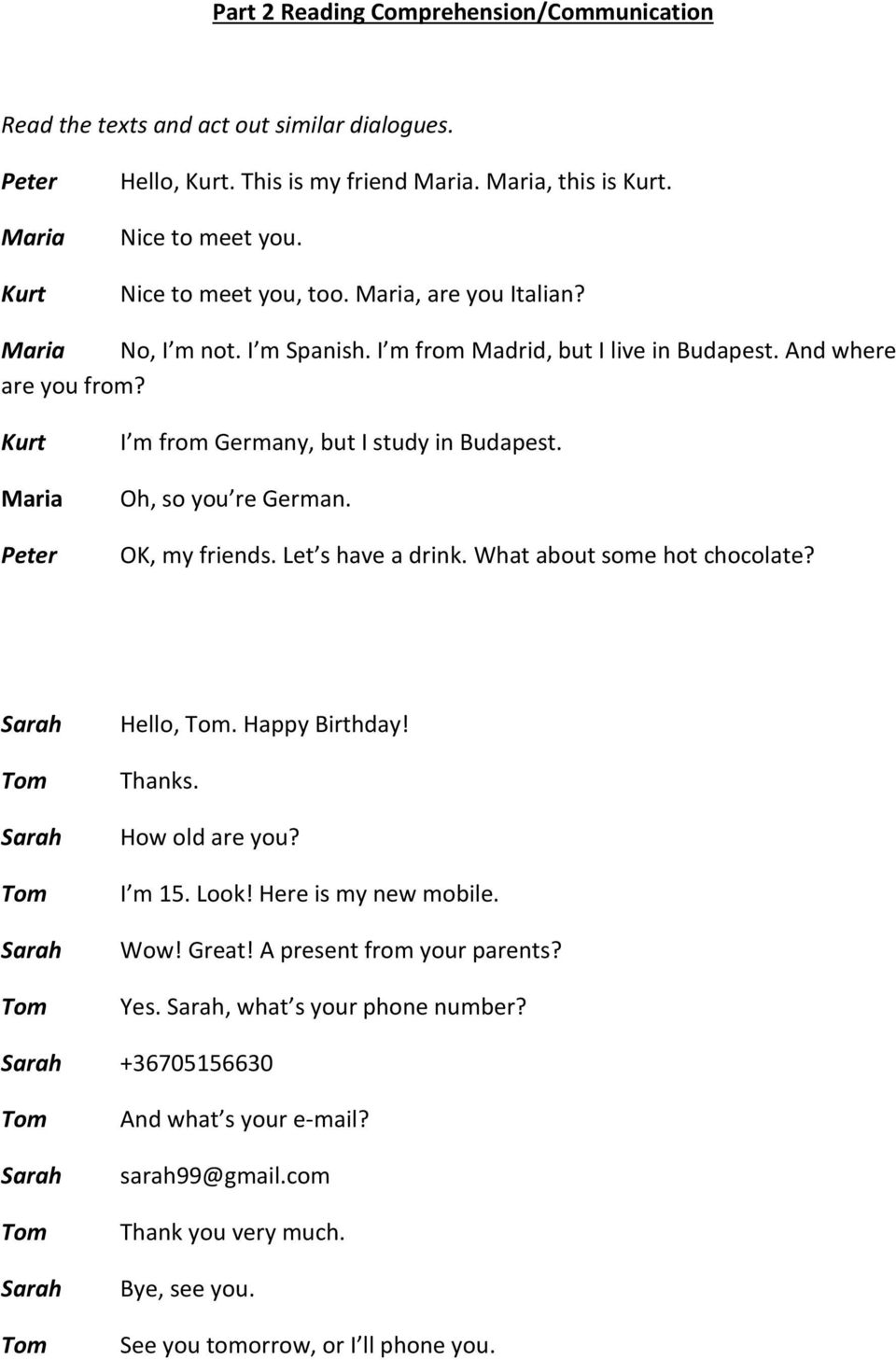 Part 2 Reading Comprehension/Communication

Read the texts and act out similar dialogues.

Peter Hello, Kurt. This is my friend Maria. Maria, this is Kurt.

Maria Nice to meet you.

Kurt Nice to meet you, too. Maria, are you Italian?

Maria No, I m not. I m Spanish. I m from Madrid, but I live in Budapest. And where are you from?

Kurt I m from Germany, but I study in Budapest.

Maria Oh, so you re German.

Peter OK, my friends. Let s have a drink. What about some hot chocolate?

Sarah Hello, Tom. Happy Birthday!

Tom Thanks.

Sarah How old are you?

Tom I m 15. Look! Here is my new mobile.

Sarah Wow! Great! A present from your parents?

Tom Yes. Sarah, what s your phone number?

Sarah +36705156630

Tom And what s your e-mail?

Sarah sarah99@gmail.com

Tom Thank you very much.

Sarah Bye, see you.

Tom See you tomorrow, or I ll phone you.